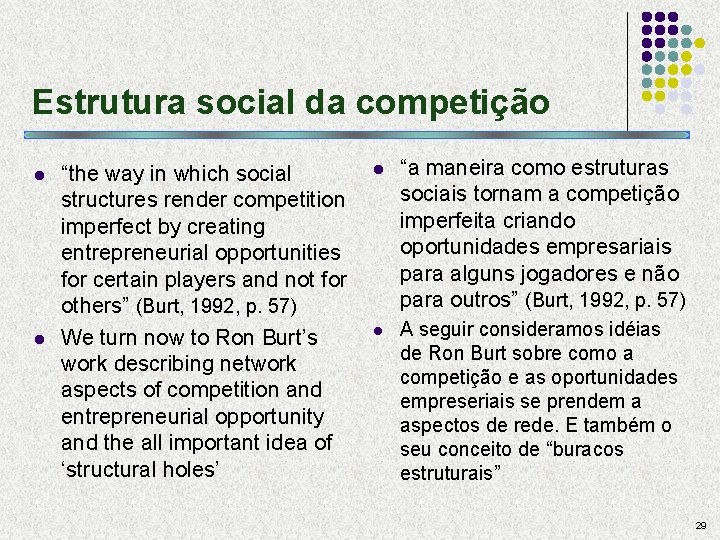 Estrutura social da competição

• "the way in which social structures render competition imperfect by creating entrepreneurial opportunities for certain players and not for others" (Burt, 1992, p. 57)
• We turn now to Ron Burt's work describing network aspects of competition and entrepreneurial opportunity and the all important idea of 'structural holes'

• "a maneira como estruturas sociais tornam a competição imperfeita criando oportunidades empresariais para alguns jogadores e não para outros" (Burt, 1992, p. 57)
• A seguir consideramos idéias de Ron Burt sobre como a competição e as oportunidades empreseriais se prendem a aspectos de rede. E também o seu conceito de "buracos estruturais"

29